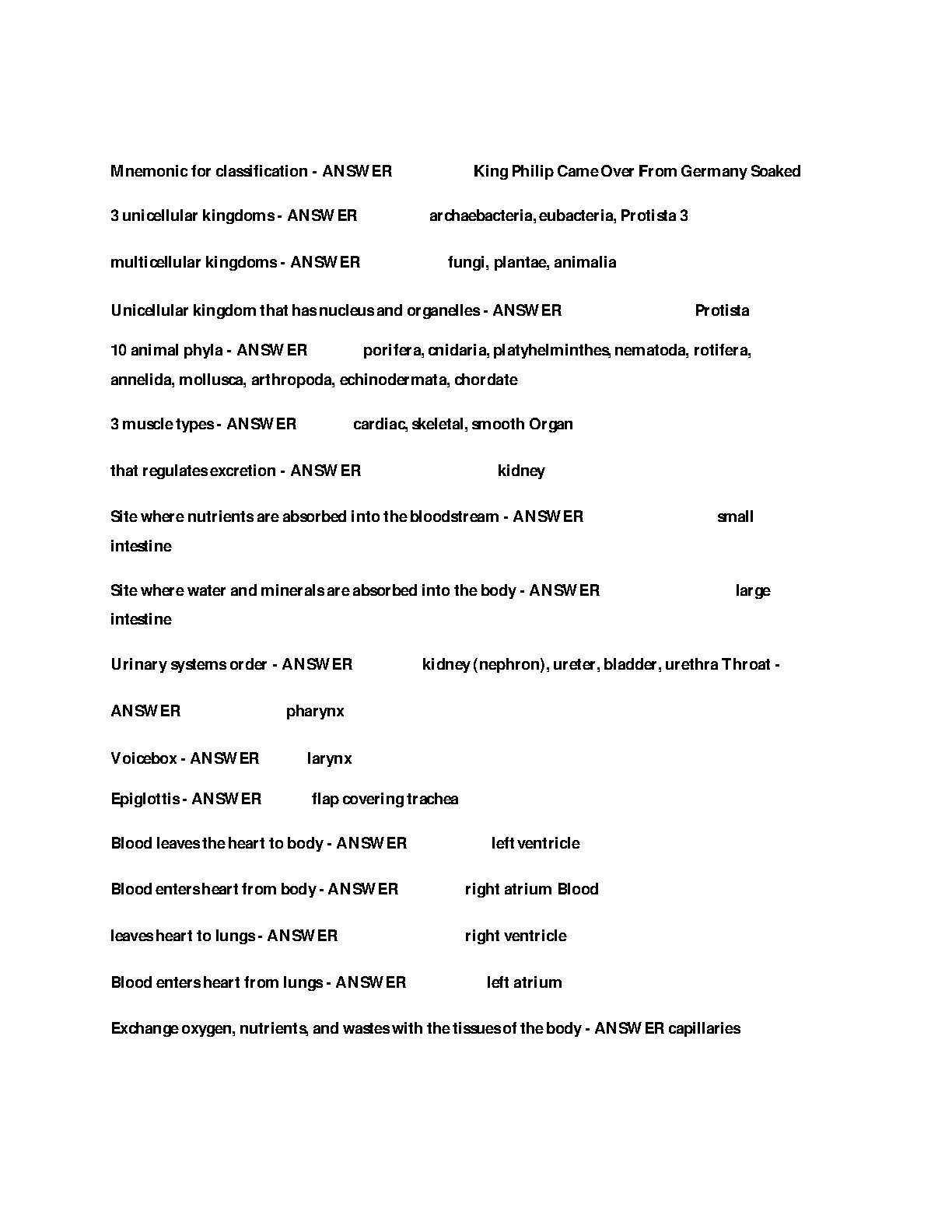 Mnemonic for classification - ANSWER King Philip Came Over From Germany Soaked

3 unicellular kingdoms - ANSWER archaebacteria, eubacteria, Protista 3

multicellular kingdoms - ANSWER fungi, plantae, animalia

Unicellular kingdom that has nucleus and organelles - ANSWER Protista

10 animal phyla - ANSWER porifera, cnidaria, platyhelminthes, nematoda, rotifera, annelida, mollusca, arthropoda, echinodermata, chordate

3 muscle types - ANSWER cardiac, skeletal, smooth Organ

that regulates excretion - ANSWER kidney

Site where nutrients are absorbed into the bloodstream - ANSWER small intestine

Site where water and minerals are absorbed into the body - ANSWER large intestine

Urinary systems order - ANSWER kidney (nephron), ureter, bladder, urethra Throat -

ANSWER pharynx

Voicebox - ANSWER larynx

Epiglottis - ANSWER flap covering trachea

Blood leaves the heart to body - ANSWER left ventricle

Blood enters heart from body - ANSWER right atrium Blood

leaves heart to lungs - ANSWER right ventricle

Blood enters heart from lungs - ANSWER left atrium

Exchange oxygen, nutrients, and wastes with the tissues of the body - ANSWER capillaries